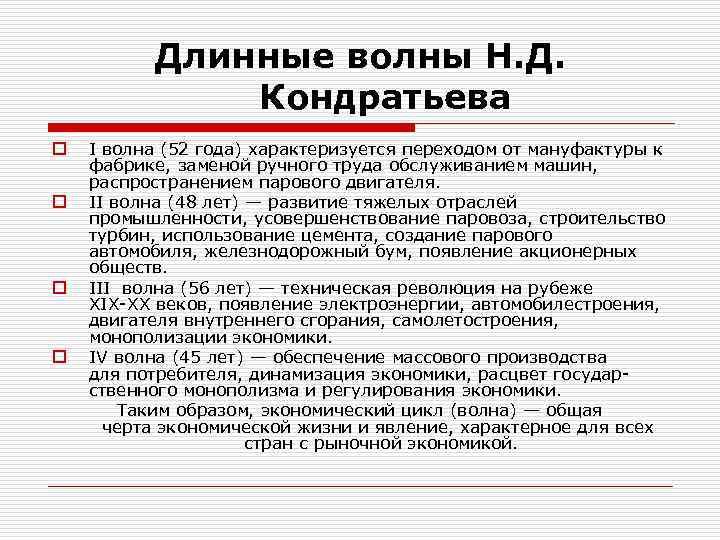 Длинные волны Н.Д. Кондратьева

I волна (52 года) характеризуется переходом от мануфактуры к фабрике, заменой ручного труда обслуживанием машин, распространением парового двигателя.

II волна (48 лет) — развитие тяжелых отраслей промышленности, усовершенствование паровоза, строительство турбин, использование цемента, создание парового автомобиля, железнодорожный бум, появление акционерных обществ.

III волна (56 лет) — техническая революция на рубеже XIX-XX веков, появление электроэнергии, автомобилестроения, двигателя внутреннего сгорания, самолетостроения, монополизации экономики.

IV волна (45 лет) — обеспечение массового производства для потребителя, динамизация экономики, расцвет государственного монополизма и регулирования экономики.

Таким образом, экономический цикл (волна) — общая черта экономической жизни и явление, характерное для всех стран с рыночной экономикой.